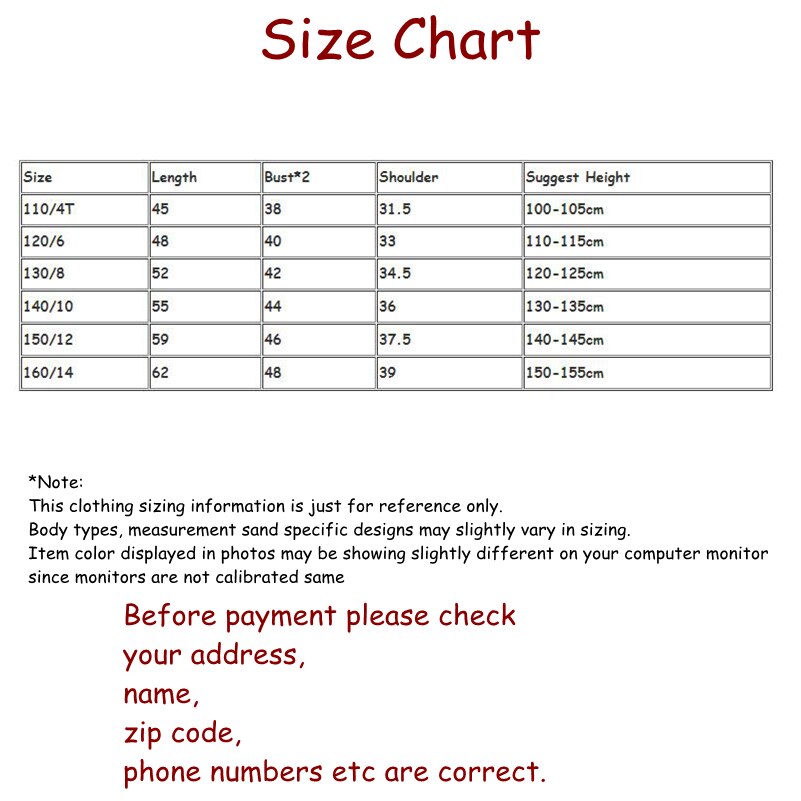 Size Chart

| Size | Length | Bust*2 | Shoulder | Suggest Height |
|---|---|---|---|---|
| 110/4T | 45 | 38 | 31.5 | 100-105cm |
| 120/6 | 48 | 40 | 33 | 110-115cm |
| 130/8 | 52 | 42 | 34.5 | 120-125cm |
| 140/10 | 55 | 44 | 36 | 130-135cm |
| 150/12 | 59 | 46 | 37.5 | 140-145cm |
| 160/14 | 62 | 48 | 39 | 150-155cm |

*Note:
This clothing sizing information is just for reference only.
Body types, measurement sand specific designs may slightly vary in sizing.
Item color displayed in photos may be showing slightly different on your computer monitor since monitors are not calibrated same

Before payment please check
your address,
name,
zip code,
phone numbers etc are correct.